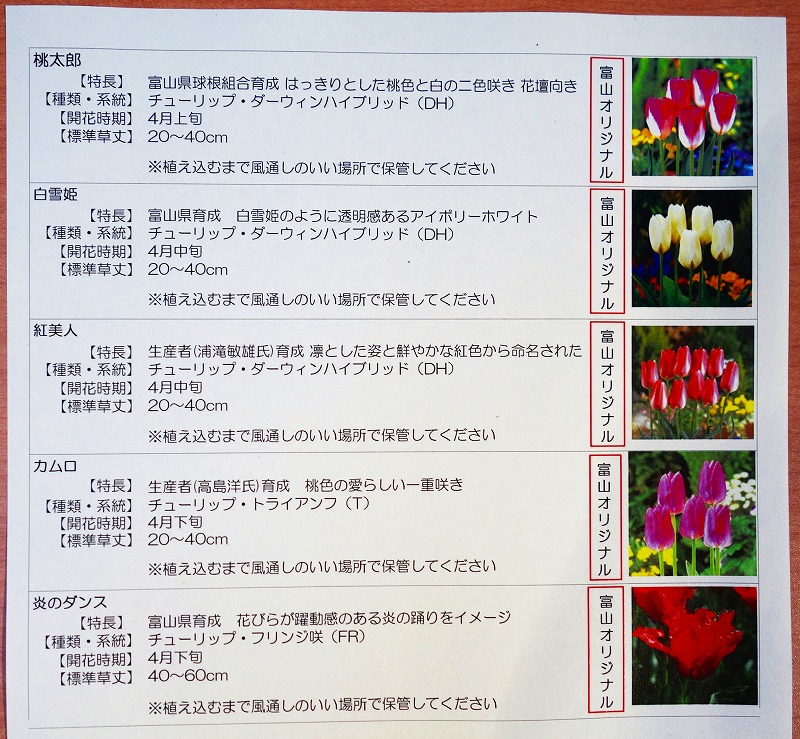 桃太郎
【特長】 富山県球根組合育成 はっきりとした桃色と白の二色咲き 花壇向き
【種類・系統】 チューリップ・ダーウィンハイブリッド（DH）
【開花時期】 4月上旬
【標準草丈】 20～40cm
※植え込むまで風通しのいい場所で保管してください

富山オリジナル

白雪姫
【特長】 富山県育成 白雪姫のように透明感あるアイボリーホワイト
【種類・系統】 チューリップ・ダーウィンハイブリッド（DH）
【開花時期】 4月中旬
【標準草丈】 20～40cm
※植え込むまで風通しのいい場所で保管してください

富山オリジナル

紅美人
【特長】 生産者(浦滝敏雄氏)育成 凛とした姿と鮮やかな紅色から命名された
【種類・系統】 チューリップ・ダーウィンハイブリッド（DH）
【開花時期】 4月中旬
【標準草丈】 20～40cm
※植え込むまで風通しのいい場所で保管してください

富山オリジナル

カムロ
【特長】 生産者(高島洋氏)育成 桃色の愛らしい一重咲き
【種類・系統】 チューリップ・トライアンフ（T）
【開花時期】 4月下旬
【標準草丈】 20～40cm
※植え込むまで風通しのいい場所で保管してください

富山オリジナル

炎のダンス
【特長】 富山県育成 花びらが躍動感のある炎の踊りをイメージ
【種類・系統】 チューリップ・フリンジ咲（FR）
【開花時期】 4月下旬
【標準草丈】 40～60cm
※植え込むまで風通しのいい場所で保管してください

富山オリジナル